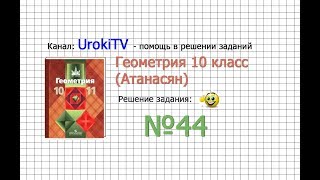 Канал: UrokiTV - помощь в решении заданий

Геометрия
10 11

Геометрия 10 класс (Атанасян)

Решение задания:

№44